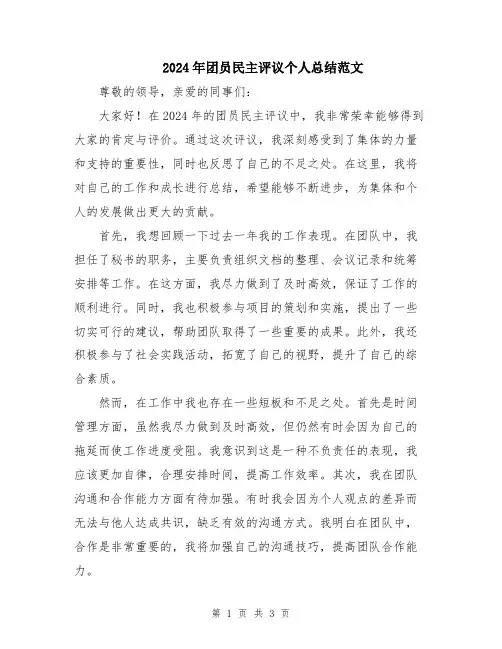 2024年团员民主评议个人总结范文

尊敬的领导，亲爱的同事们：

大家好！在2024年的团员民主评议中，我非常荣幸能够得到大家的肯定与评价。通过这次评议，我深刻感受到了集体的力量和支持的重要性，同时也反思了自己的不足之处。在这里，我将对自己的工作和成长进行总结，希望能够不断进步，为集体和个人的发展做出更大的贡献。

首先，我想回顾一下过去一年我的工作表现。在团队中，我担任了秘书的职务，主要负责组织文档的整理、会议记录和统筹安排等工作。在这方面，我尽力做到了及时高效，保证了工作的顺利进行。同时，我也积极参与项目的策划和实施，提出了一些切实可行的建议，帮助团队取得了一些重要的成果。此外，我还积极参与了社会实践活动，拓宽了自己的视野，提升了自己的综合素质。

然而，在工作中我也存在一些短板和不足之处。首先是时间管理方面，虽然我尽力做到及时高效，但仍然有时会因为自己的拖延而使工作进度受阻。我意识到这是一种不负责任的表现，我应该更加自律，合理安排时间，提高工作效率。其次，我在团队沟通和合作能力方面有待加强。有时我会因为个人观点的差异而无法与他人达成共识，缺乏有效的沟通方式。我明白在团队中，合作是非常重要的，我将加强自己的沟通技巧，提高团队合作能力。

第 1 页 共 3 页